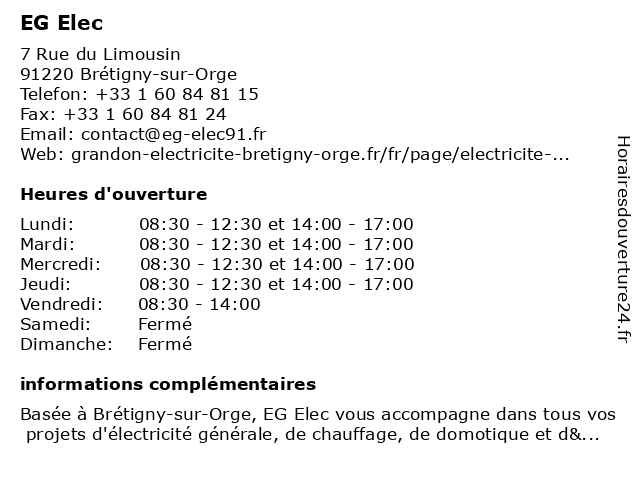 EG Elec

7 Rue du Limousin
91220 Brétigny-sur-Orge
Telefon: +33 1 60 84 81 15
Fax: +33 1 60 84 81 24
Email: contact@eg-elec91.fr
Web: grandon-electricite-bretigny-orge.fr/fr/page/electricite-...

Heures d'ouverture

| | |
|---|---|
| Lundi: | 08:30 - 12:30 et 14:00 - 17:00 |
| Mardi: | 08:30 - 12:30 et 14:00 - 17:00 |
| Mercredi: | 08:30 - 12:30 et 14:00 - 17:00 |
| Jeudi: | 08:30 - 12:30 et 14:00 - 17:00 |
| Vendredi: | 08:30 - 14:00 |
| Samedi: | Fermé |
| Dimanche: | Fermé |

informations complémentaires

Basée à Brétigny-sur-Orge, EG Elec vous accompagne dans tous vos projets d'électricité générale, de chauffage, de domotique et d&...

Horairesdouverture24.fr